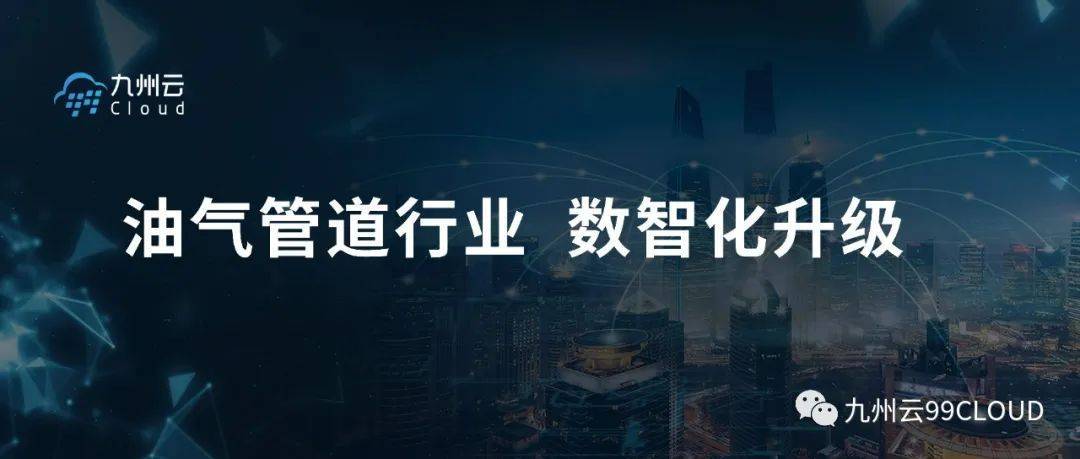 九州云
Cloud

油气管道行业 数智化升级

九州云99CLOUD